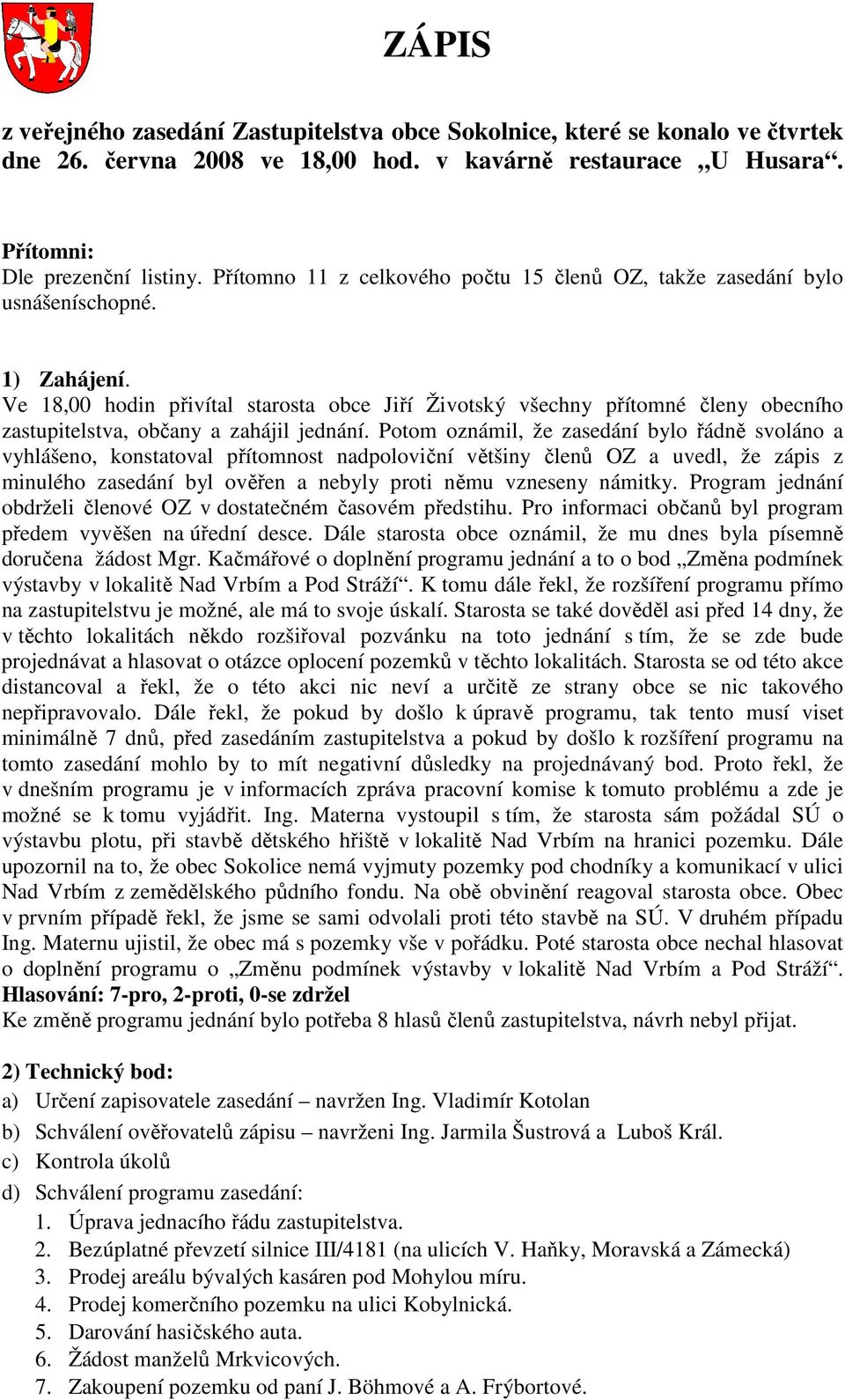 ZÁPIS

z veřejného zasedání Zastupitelstva obce Sokolnice, které se konalo ve čtvrtek dne 26. června 2008 ve 18,00 hod. v kavárně restaurace „U Husara“.

Přítomni:
Dle prezenční listiny. Přítomno 11 z celkového počtu 15 členů OZ, takže zasedání bylo usnášeníschopné.

1) Zahájení.
Ve 18,00 hodin přivítal starosta obce Jiří Životský všechny přítomné členy obecního zastupitelstva, občany a zahájil jednání. Potom oznámil, že zasedání bylo řádně svoláno a vyhlášeno, konstatoval přítomnost nadpoloviční většiny členů OZ a uvedl, že zápis z minulého zasedání byl ověřen a nebyly proti němu vzneseny námitky. Program jednání obdrželi členové OZ v dostatečném časovém předstihu. Pro informaci občanů byl program předem vyvěšen na úřední desce. Dále starosta obce oznámil, že mu dnes byla písemně doručena žádost Mgr. Kačmářové o doplnění programu jednání a to o bod „Změna podmínek výstavby v lokalitě Nad Vrbím a Pod Stráží“. K tomu dále řekl, že rozšíření programu přímo na zastupitelstvu je možné, ale má to svoje úskalí. Starosta se také dověděl asi před 14 dny, že v těchto lokalitách někdo rozšiřoval pozvánku na toto jednání s tím, že se zde bude projednávat a hlasovat o otázce oplocení pozemků v těchto lokalitách. Starosta se od této akce distancoval a řekl, že o této akci nic neví a určitě ze strany obce se nic takového nepřipravovalo. Dále řekl, že pokud by došlo k úpravě programu, tak tento musí viset minimálně 7 dnů, před zasedáním zastupitelstva a pokud by došlo k rozšíření programu na tomto zasedání mohlo by to mít negativní důsledky na projednávaný bod. Proto řekl, že v dnešním programu je v informacích zpráva pracovní komise k tomuto problému a zde je možné se k tomu vyjádřit. Ing. Materna vystoupil s tím, že starosta sám požádal SÚ o výstavbu plotu, při stavbě dětského hřiště v lokalitě Nad Vrbím na hranici pozemku. Dále upozornil na to, že obec Sokolice nemá vyjmuty pozemky pod chodníky a komunikací v ulici Nad Vrbím z zemědělského půdního fondu. Na obě obvinění reagoval starosta obce. Obec v prvním případě řekl, že jsme se sami odvolali proti této stavbě na SÚ. V druhém případu Ing. Maternu ujistil, že obec má s pozemky vše v pořádku. Poté starosta obce nechal hlasovat o doplnění programu o „Změnu podmínek výstavby v lokalitě Nad Vrbím a Pod Stráží“.
Hlasování: 7-pro, 2-proti, 0-se zdržel
Ke změně programu jednání bylo potřeba 8 hlasů členů zastupitelstva, návrh nebyl přijat.

2) Technický bod:
a) Určení zapisovatele zasedání – navržen Ing. Vladimír Kotolan
b) Schválení ověřovatelů zápisu – navrženi Ing. Jarmila Šustrová a Luboš Král.
c) Kontrola úkolů
d) Schválení programu zasedání:
1. Úprava jednacího řádu zastupitelstva.
2. Bezúplatné převzetí silnice III/4181 (na ulicích V. Haňky, Moravská a Zámecká)
3. Prodej areálu bývalých kasáren pod Mohylou míru.
4. Prodej komerčního pozemku na ulici Kobylnická.
5. Darování hasičského auta.
6. Žádost manželů Mrkvicových.
7. Zakoupení pozemku od paní J. Böhmové a A. Frýbortové.